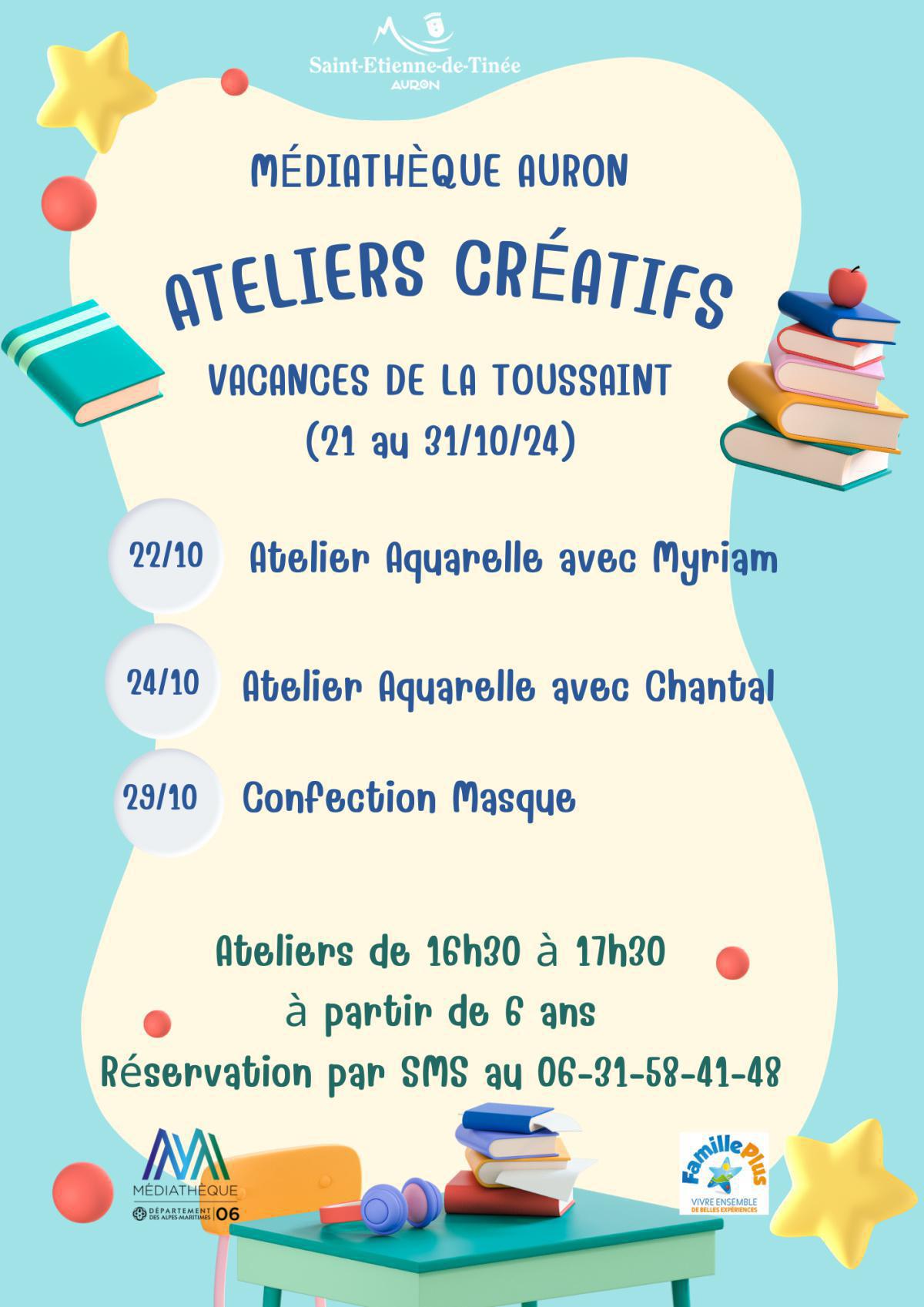 Saint-Etienne-de-Tinée
AURON

MÉDIATHÈQUE AURON

ATELIERS CRÉATIFS

VACANCES DE LA TOUSSAINT
(21 au 31/10/24)

22/10 Atelier Aquarelle avec Myriam

24/10 Atelier Aquarelle avec Chantal

29/10 Confection Masque

Ateliers de 16h30 à 17h30
à partir de 6 ans
Réservation par SMS au 06-31-58-41-48

MÉDIATHÈQUE
DÉPARTEMENT DES ALPES-MARITIMES 06

Famille Plus
VIVRE ENSEMBLE DE BELLES EXPÉRIENCES